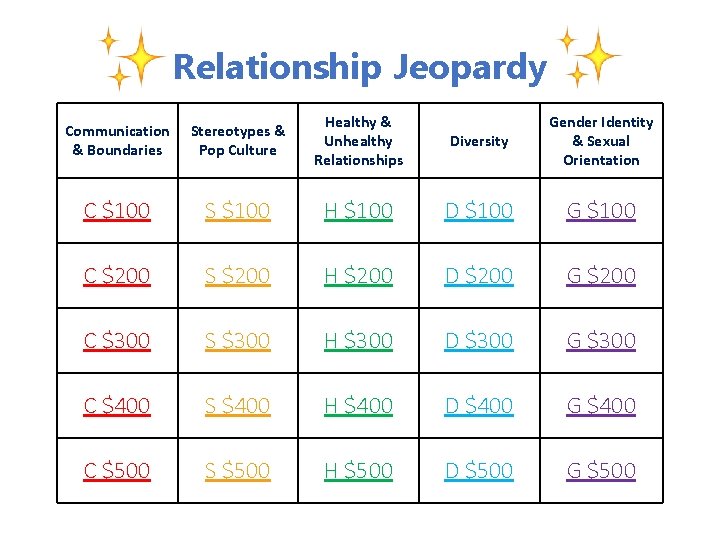 Relationship Jeopardy

| Communication & Boundaries | Stereotypes & Pop Culture | Healthy & Unhealthy Relationships | Diversity | Gender Identity & Sexual Orientation |
|---|---|---|---|---|
| C $100 | S $100 | H $100 | D $100 | G $100 |
| C $200 | S $200 | H $200 | D $200 | G $200 |
| C $300 | S $300 | H $300 | D $300 | G $300 |
| C $400 | S $400 | H $400 | D $400 | G $400 |
| C $500 | S $500 | H $500 | D $500 | G $500 |